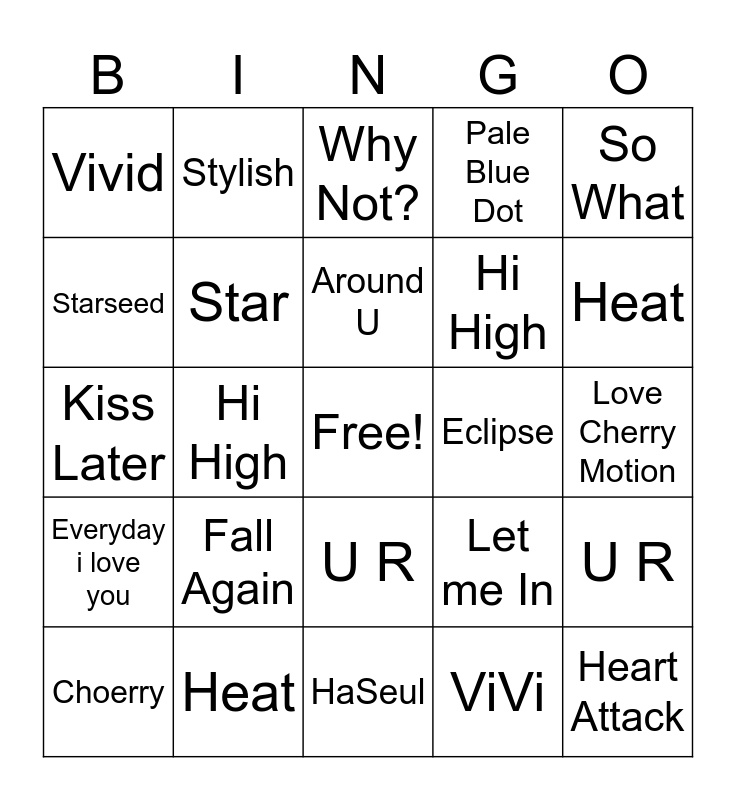 | B | I | N | G | O |
|---|---|---|---|---|
| Vivid | Stylish | Why Not? | Pale Blue Dot | So What |
| Starseed | Star | Around U | Hi High | Heat |
| Kiss Later | Hi High | Free! | Eclipse | Love Cherry Motion |
| Everyday i love you | Fall Again | U R | Let me In | U R |
| Choerry | Heat | HaSeul | ViVi | Heart Attack |